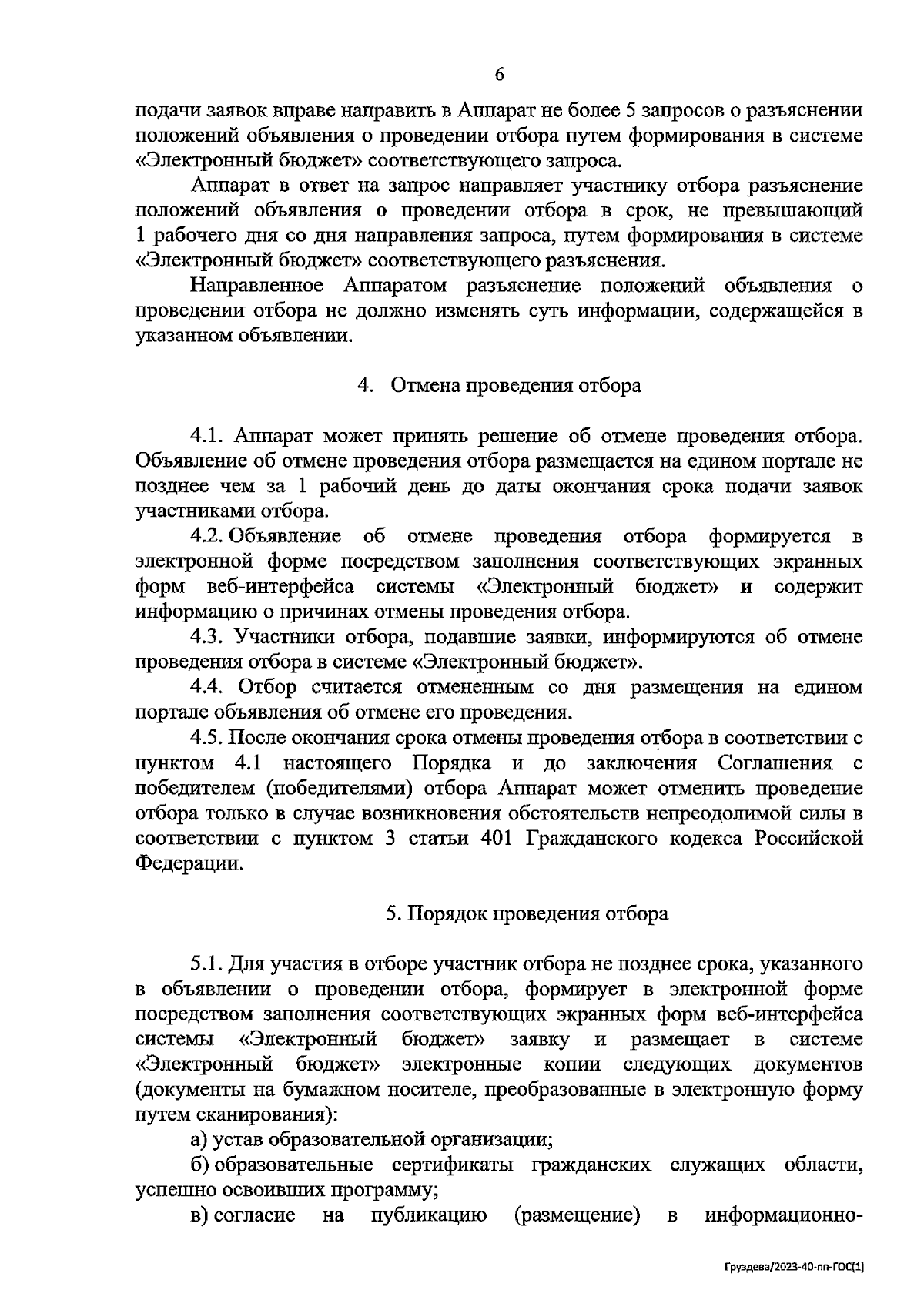 6

подачи заявок вправе направить в Аппарат не более 5 запросов о разъяснении положений объявления о проведении отбора путем формирования в системе «Электронный бюджет» соответствующего запроса.

Аппарат в ответ на запрос направляет участнику отбора разъяснение положений объявления о проведении отбора в срок, не превышающий 1 рабочего дня со дня направления запроса, путем формирования в системе «Электронный бюджет» соответствующего разъяснения.

Направленное Аппаратом разъяснение положений объявления о проведении отбора не должно изменять суть информации, содержащейся в указанном объявлении.

4. Отмена проведения отбора

4.1. Аппарат может принять решение об отмене проведения отбора. Объявление об отмене проведения отбора размещается на едином портале не позднее чем за 1 рабочий день до даты окончания срока подачи заявок участниками отбора.

4.2. Объявление об отмене проведения отбора формируется в электронной форме посредством заполнения соответствующих экранных форм веб-интерфейса системы «Электронный бюджет» и содержит информацию о причинах отмены проведения отбора.

4.3. Участники отбора, подавшие заявки, информируются об отмене проведения отбора в системе «Электронный бюджет».

4.4. Отбор считается отмененным со дня размещения на едином портале объявления об отмене его проведения.

4.5. После окончания срока отмены проведения отбора в соответствии с пунктом 4.1 настоящего Порядка и до заключения Соглашения с победителем (победителями) отбора Аппарат может отменить проведение отбора только в случае возникновения обстоятельств непреодолимой силы в соответствии с пунктом 3 статьи 401 Гражданского кодекса Российской Федерации.

5. Порядок проведения отбора

5.1. Для участия в отборе участник отбора не позднее срока, указанного в объявлении о проведении отбора, формирует в электронной форме посредством заполнения соответствующих экранных форм веб-интерфейса системы «Электронный бюджет» заявку и размещает в системе «Электронный бюджет» электронные копии следующих документов (документы на бумажном носителе, преобразованные в электронную форму путем сканирования):

а) устав образовательной организации;

б) образовательные сертификаты гражданских служащих области, успешно освоивших программу;

в) согласие на публикацию (размещение) в информационно-

Груздева/2023-40-пп-ГОС(1)